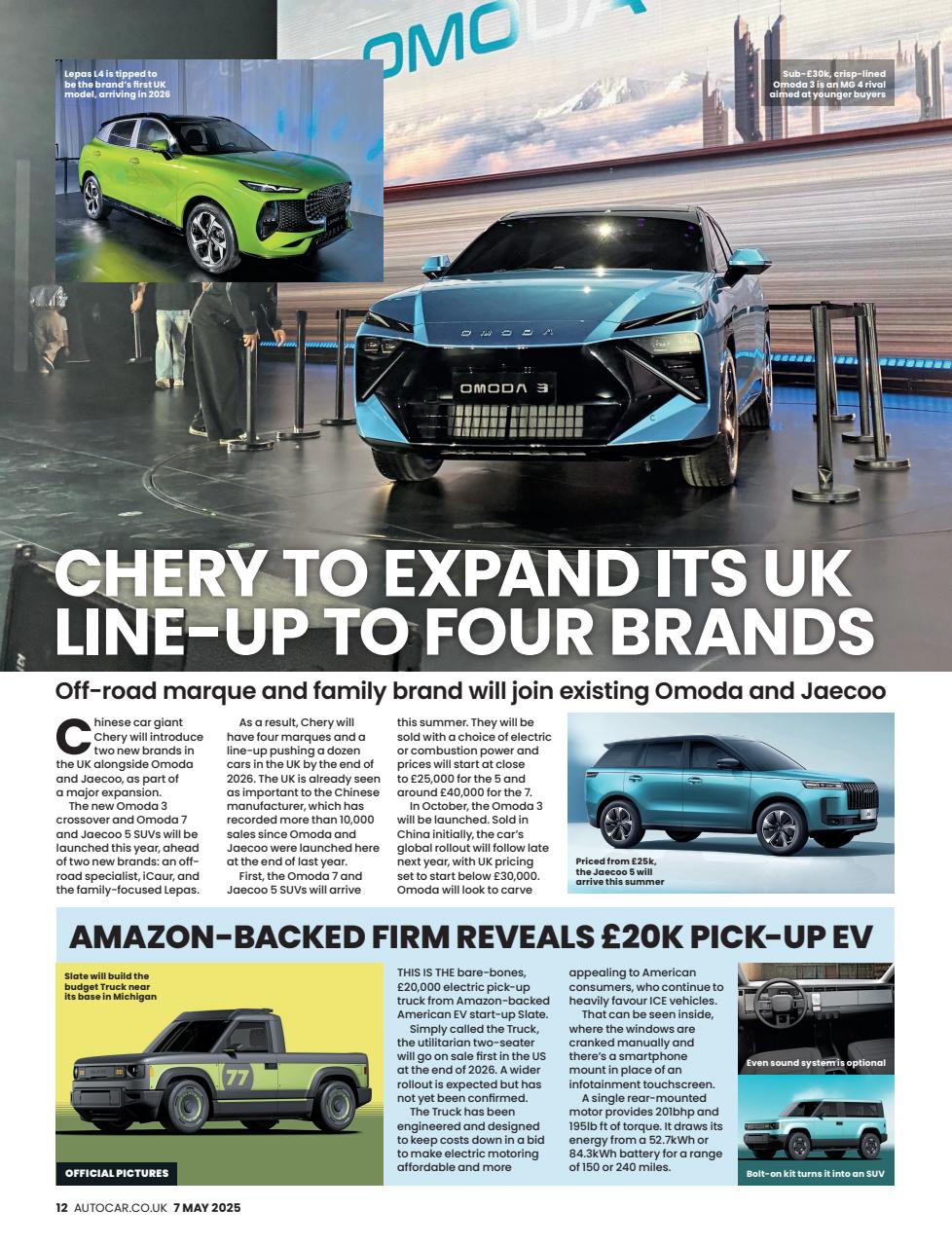 OMODA

Lepas L4 is tipped to be the brand's first UK model, arriving in 2026

Sub-£30k, crisp-lined Omoda 3 is an MG 4 rival aimed at younger buyers

OMODA

OMODA 3

CHERY TO EXPAND ITS UK LINE-UP TO FOUR BRANDS

Off-road marque and family brand will join existing Omoda and Jaecoo

Chinese car giant Chery will introduce two new brands in the UK alongside Omoda and Jaecoo, as part of a major expansion.

The new Omoda 3 crossover and Omoda 7 and Jaecoo 5 SUVs will be launched this year, ahead of two new brands: an off-road specialist, iCaur, and the family-focused Lepas.

As a result, Chery will have four marques and a line-up pushing a dozen cars in the UK by the end of 2026. The UK is already seen as important to the Chinese manufacturer, which has recorded more than 10,000 sales since Omoda and Jaecoo were launched here at the end of last year.

First, the Omoda 7 and Jaecoo 5 SUVs will arrive this summer. They will be sold with a choice of electric or combustion power and prices will start at close to £25,000 for the 5 and around £40,000 for the 7.

In October, the Omoda 3 will be launched. Sold in China initially, the car's global rollout will follow late next year, with UK pricing set to start below £30,000. Omoda will look to carve

Priced from £25k, the Jaecoo 5 will arrive this summer

AMAZON-BACKED FIRM REVEALS £20K PICK-UP EV

Slate will build the budget Truck near its base in Michigan

77

OFFICIAL PICTURES

THIS IS THE bare-bones, £20,000 electric pick-up truck from Amazon-backed American EV start-up Slate.

Simply called the Truck, the utilitarian two-seater will go on sale first in the US at the end of 2026. A wider rollout is expected but has not yet been confirmed.

The Truck has been engineered and designed to keep costs down in a bid to make electric motoring affordable and more appealing to American consumers, who continue to heavily favour ICE vehicles.

That can be seen inside, where the windows are cranked manually and there's a smartphone mount in place of an infotainment touchscreen.

A single rear-mounted motor provides 201bhp and 195lb ft of torque. It draws its energy from a 52.7kWh or 84.3kWh battery for a range of 150 or 240 miles.

Even sound system is optional

Bolt-on kit turns it into an SUV

12 AUTOCAR.CO.UK 7 MAY 2025